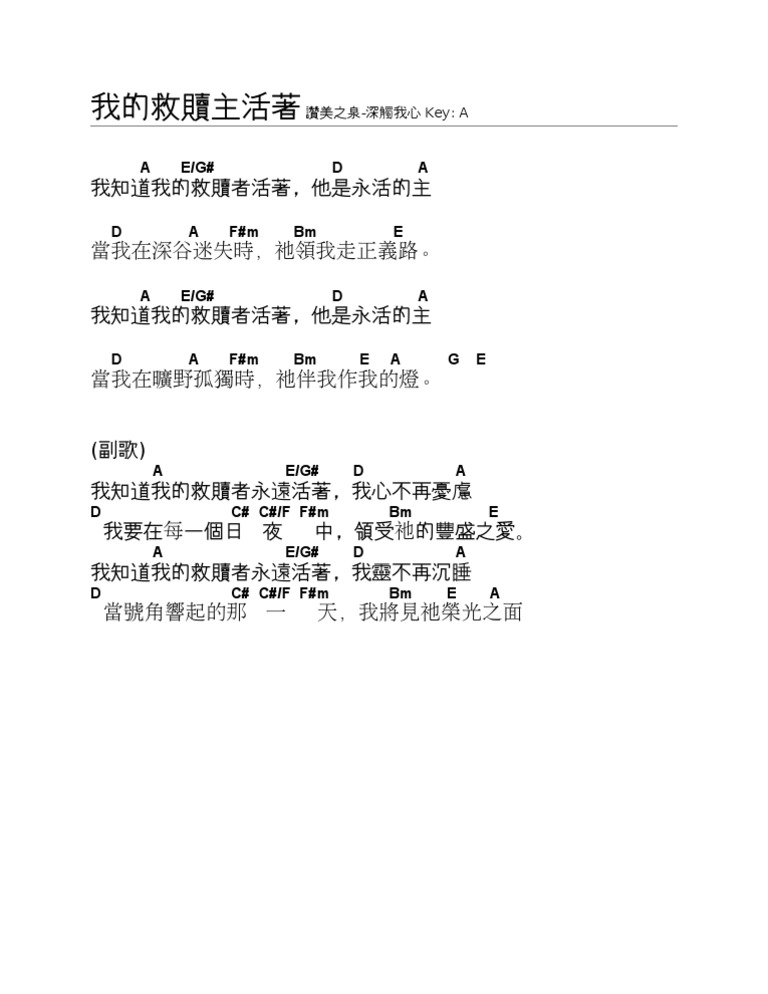 我的救贖主活著 讚美之泉-深觸我心 Key: A

A E/G# D A
我知道我的救贖者活著，他是永活的主

D A F#m Bm E
當我在深谷迷失時，祂領我走正義路。

A E/G# D A
我知道我的救贖者活著，他是永活的主

D A F#m Bm E A G E
當我在曠野孤獨時，祂伴我作我的燈。

(副歌)
A E/G# D A
我知道我的救贖者永遠活著，我心不再憂慮
D C# C#/F F#m Bm E
我要在每一個日 夜 中，領受祂的豐盛之愛。
A E/G# D A
我知道我的救贖者永遠活著，我靈不再沉睡
D C# C#/F F#m Bm E A
當號角響起的那 一 天，我將見祂榮光之面